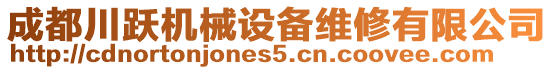 成都川跃机械设备维修有限公司
http://cdnortonjones5.cn.coovee.com